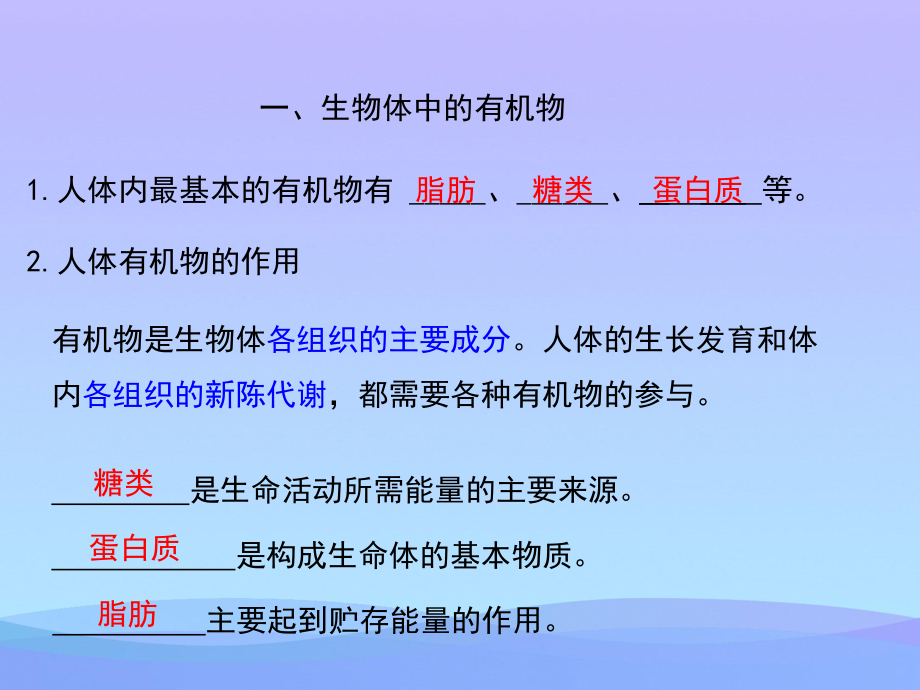 一、生物体中的有机物

1. 人体内最基本的有机物有 脂肪、糖类、蛋白质等。

2. 人体有机物的作用

有机物是生物体各组织的主要成分。人体的生长发育和体内各组织的新陈代谢，都需要各种有机物的参与。

糖类是生命活动所需能量的主要来源。

蛋白质是构成生命体的基本物质。

脂肪主要起到贮存能量的作用。